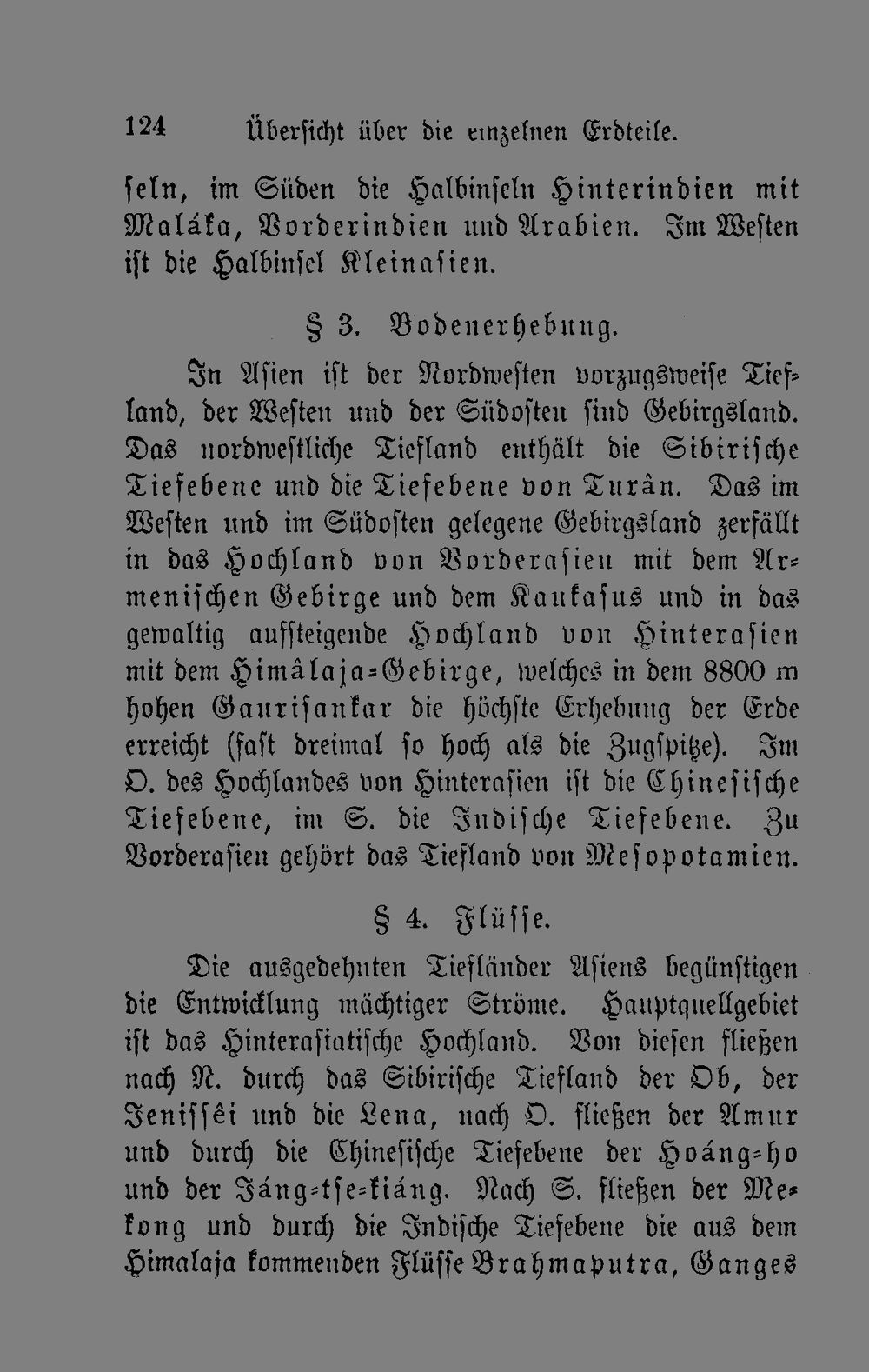 124 Übersicht über die einzelnen Erdteile.

seln, im Süden die Halbinseln Hinterindien mit Maláka, Vorderindien und Arabien. Im Westen ist die Halbinsel Kleinasien.

§ 3. Bodenerhebung.

In Asien ist der Nordwesten vorzugsweise Tiefland, der Westen und der Südosten sind Gebirgsland. Das nordwestliche Tiefland enthält die Sibirische Tiefebene und die Tiefebene von Turân. Das im Westen und im Südosten gelegene Gebirgsland zerfällt in das Hochland von Vorderasien mit dem Armenischen Gebirge und dem Kaukasus und in das gewaltig aufsteigende Hochland von Hinterasien mit dem Himâlaja-Gebirge, welches in dem 8800 m hohen Gaurisankar die höchste Erhebung der Erde erreicht (fast dreimal so hoch als die Zugspitze). Im O. des Hochlandes von Hinterasien ist die Chinesische Tiefebene, im S. die Indische Tiefebene. Zu Vorderasien gehört das Tiefland von Mesopotamien.

§ 4. Flüsse.

Die ausgedehnten Tiefländer Asiens begünstigen die Entwicklung mächtiger Ströme. Hauptquellgebiet ist das Hinterasiatische Hochland. Von diesen fließen nach N. durch das Sibirische Tiefland der Ob, der Jenissêi und die Lena, nach O. fließen der Amur und durch die Chinesische Tiefebene der Hoáng-ho und der Jáng-tse-kiáng. Nach S. fließen der Mekong und durch die Indische Tiefebene die aus dem Himalaja kommenden Flüsse Brahmaputra, Ganges